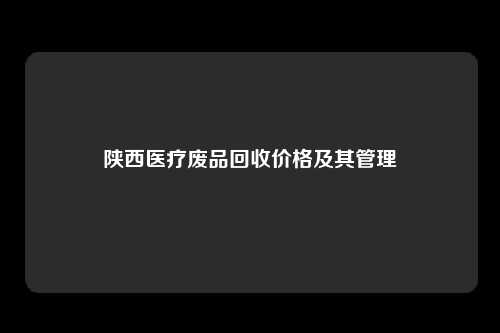 陕西医疗废品回收价格及其管理